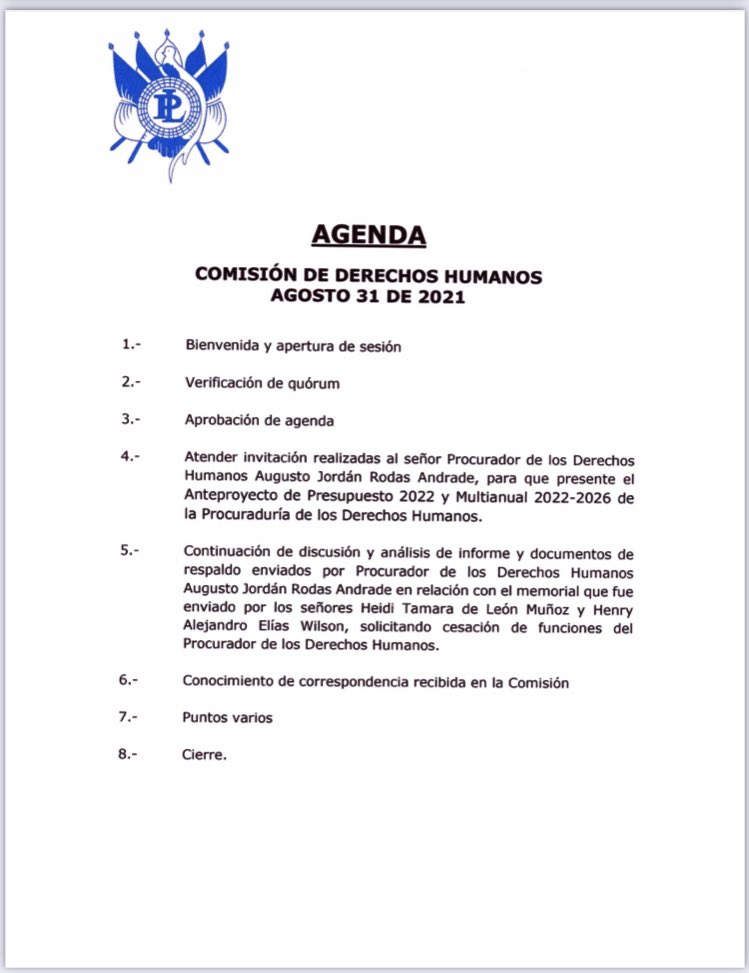 PL

AGENDA

COMISIÓN DE DERECHOS HUMANOS
AGOSTO 31 DE 2021

1.- Bienvenida y apertura de sesión

2.- Verificación de quórum

3.- Aprobación de agenda

4.- Atender invitación realizadas al señor Procurador de los Derechos Humanos Augusto Jordán Rodas Andrade, para que presente el Anteproyecto de Presupuesto 2022 y Multianual 2022-2026 de la Procuraduría de los Derechos Humanos.

5.- Continuación de discusión y análisis de informe y documentos de respaldo enviados por Procurador de los Derechos Humanos Augusto Jordán Rodas Andrade en relación con el memorial que fue enviado por los señores Heidi Tamara de León Muñoz y Henry Alejandro Elías Wilson, solicitando cesación de funciones del Procurador de los Derechos Humanos.

6.- Conocimiento de correspondencia recibida en la Comisión

7.- Puntos varios

8.- Cierre.